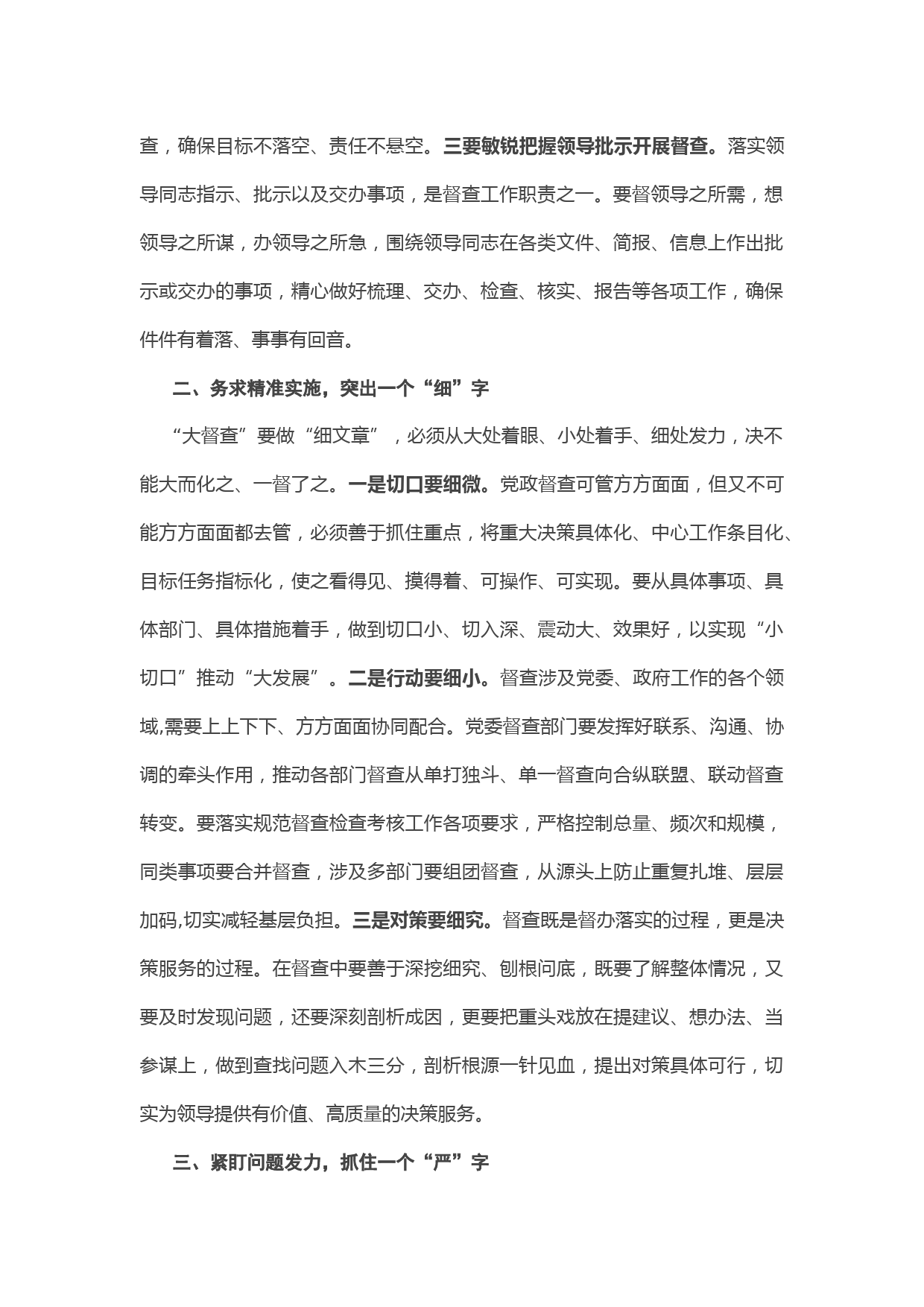 查，确保目标不落空、责任不悬空。三要敏锐把握领导批示开展督查。落实领导同志指示、批示以及交办事项，是督查工作职责之一。要督领导之所需，想领导之所谋，办领导之所急，围绕领导同志在各类文件、简报、信息上作出批示或交办的事项，精心做好梳理、交办、检查、核实、报告等各项工作，确保件件有着落、事事有回音。

二、务求精准实施，突出一个“细”字

“大督查”要做“细文章”，必须从大处着眼、小处着手、细处发力，决不能大而化之、一督了之。一是切口要细微。党政督查可管方方面面，但又不可能方方面面都去管，必须善于抓住重点，将重大决策具体化、中心工作条目化、目标任务指标化，使之看得见、摸得着、可操作、可实现。要从具体事项、具体部门、具体措施着手，做到切口小、切入深、震动大、效果好，以实现“小切口”推动“大发展”。二是行动要细小。督查涉及党委、政府工作的各个领域,需要上上下下、方方面面协同配合。党委督查部门要发挥好联系、沟通、协调的牵头作用，推动各部门督查从单打独斗、单一督查向合纵联盟、联动督查转变。要落实规范督查检查考核工作各项要求，严格控制总量、频次和规模，同类事项要合并督查，涉及多部门要组团督查，从源头上防止重复扎堆、层层加码,切实减轻基层负担。三是对策要细究。督查既是督办落实的过程，更是决策服务的过程。在督查中要善于深挖细究、刨根问底，既要了解整体情况，又要及时发现问题，还要深刻剖析成因，更要把重头戏放在提建议、想办法、当参谋上，做到查找问题入木三分，剖析根源一针见血，提出对策具体可行，切实为领导提供有价值、高质量的决策服务。

三、紧盯问题发力，抓住一个“严”字